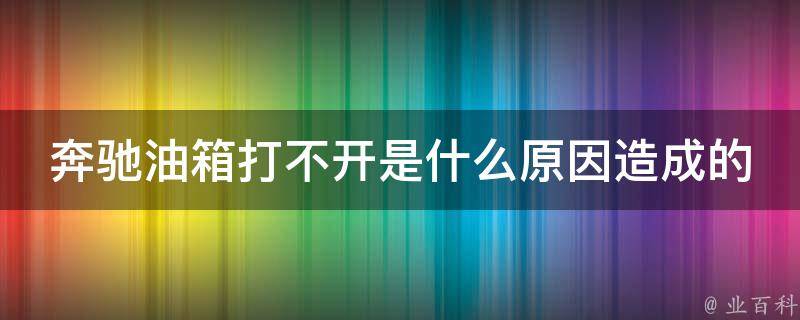 奔驰油箱打不开是什么原因造成的

@ 业百科